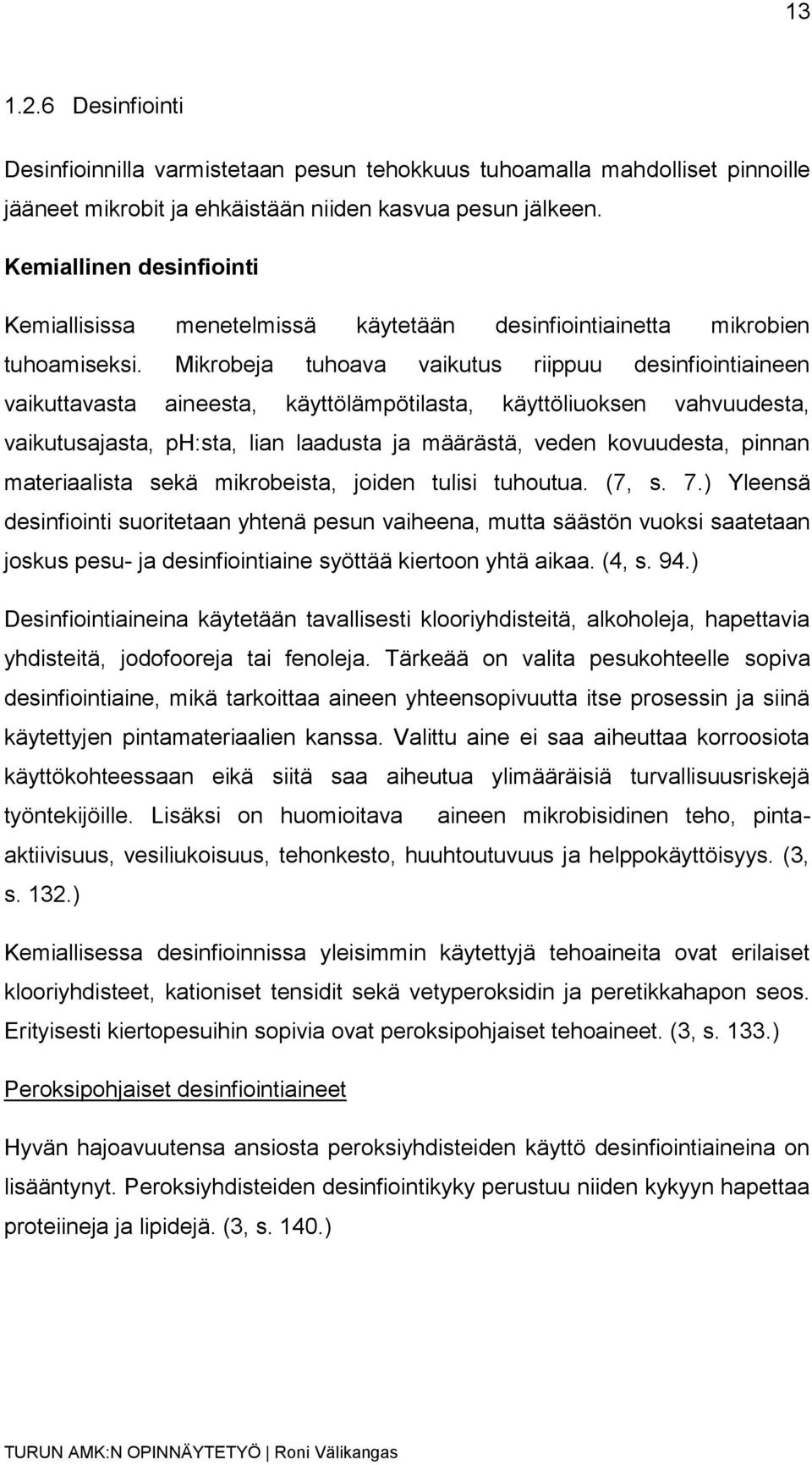 13

1.2.6 Desinfiointi

Desinfioinnilla varmistetaan pesun tehokkuus tuhoamalla mahdolliset pinnoille jääneet mikrobit ja ehkäistään niiden kasvua pesun jälkeen.

Kemiallinen desinfiointi

Kemiallisissa menetelmissä käytetään desinfiointiainetta mikrobien tuhoamiseksi. Mikrobeja tuhoava vaikutus riippuu desinfiointiaineen vaikuttavasta aineesta, käyttölämpötilasta, käyttöliuoksen vahvuudesta, vaikutusajasta, pH:sta, lian laadusta ja määrästä, veden kovuudesta, pinnan materiaalista sekä mikrobeista, joiden tulisi tuhoutua. (7, s. 7.) Yleensä desinfiointi suoritetaan yhtenä pesun vaiheena, mutta säästön vuoksi saatetaan joskus pesu- ja desinfiointiaine syöttää kiertoon yhtä aikaa. (4, s. 94.)

Desinfiointiaineina käytetään tavallisesti klooriyhdisteitä, alkoholeja, hapettavia yhdisteitä, jodofooreja tai fenoleja. Tärkeää on valita pesukohteelle sopiva desinfiointiaine, mikä tarkoittaa aineen yhteensopivuutta itse prosessin ja siinä käytettyjen pintamateriaalien kanssa. Valittu aine ei saa aiheuttaa korroosiota käyttökohteessaan eikä siitä saa aiheutua ylimääräisiä turvallisuusriskejä työntekijöille. Lisäksi on huomioitava aineen mikrobisidinen teho, pinta-aktiivisuus, vesiliukoisuus, tehonkesto, huuhtoutuvuus ja helppokäyttöisyys. (3, s. 132.)

Kemiallisessa desinfioinnissa yleisimmin käytettyjä tehoaineita ovat erilaiset klooriyhdisteet, kationiset tensidit sekä vetyperoksidin ja peretikkahapon seos. Erityisesti kiertopesuihin sopivia ovat peroksipohjaiset tehoaineet. (3, s. 133.)

Peroksipohjaiset desinfiointiaineet

Hyvän hajoavuutensa ansiosta peroksiyhdisteiden käyttö desinfiointiaineina on lisääntynyt. Peroksiyhdisteiden desinfiointikyky perustuu niiden kykyyn hapettaa proteiineja ja lipidejä. (3, s. 140.)

TURUN AMK:N OPINNÄYTETYÖ | Roni Välikangas